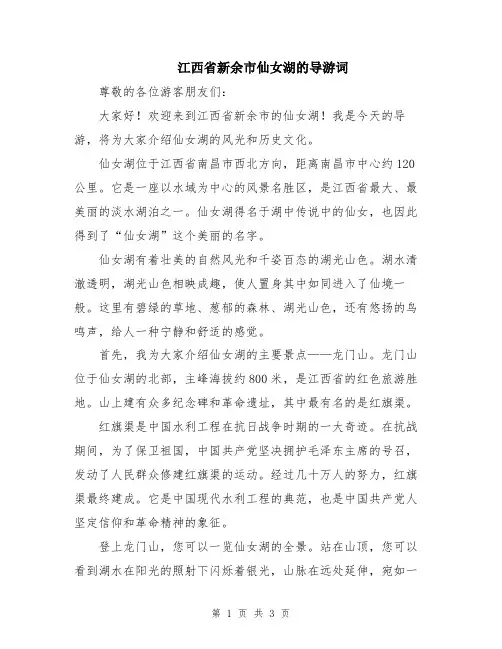 江西省新余市仙女湖的导游词

尊敬的各位游客朋友们：

大家好！欢迎来到江西省新余市的仙女湖！我是今天的导游，将为大家介绍仙女湖的风光和历史文化。

仙女湖位于江西省南昌市西北方向，距离南昌市中心约120公里。它是一座以水域为中心的风景名胜区，是江西省最大、最美丽的淡水湖泊之一。仙女湖得名于湖中传说中的仙女，也因此得到了“仙女湖”这个美丽的名字。

仙女湖有着壮美的自然风光和千姿百态的湖光山色。湖水清澈透明，湖光山色相映成趣，使人置身其中如同进入了仙境一般。这里有碧绿的草地、葱郁的森林、湖光山色，还有悠扬的鸟鸣声，给人一种宁静和舒适的感觉。

首先，我为大家介绍仙女湖的主要景点——龙门山。龙门山位于仙女湖的北部，主峰海拔约800米，是江西省的红色旅游胜地。山上建有众多纪念碑和革命遗址，其中最有名的是红旗渠。

红旗渠是中国水利工程在抗日战争时期的一大奇迹。在抗战期间，为了保卫祖国，中国共产党坚决拥护毛泽东主席的号召，发动了人民群众修建红旗渠的运动。经过几十万人的努力，红旗渠最终建成。它是中国现代水利工程的典范，也是中国共产党人坚定信仰和革命精神的象征。

登上龙门山，您可以一览仙女湖的全景。站在山顶，您可以看到湖水在阳光的照射下闪烁着银光，山脉在远处延伸，宛如一

第 1 页 共 3 页